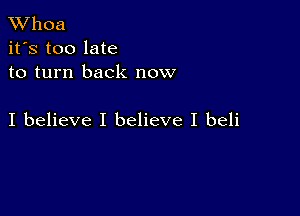 Whoa
it´s too late
to turn back now

I believe I believe I beli